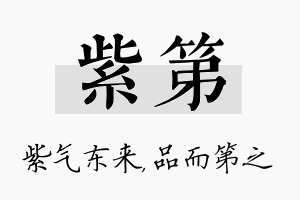 紫第

紫气东来,品而第之